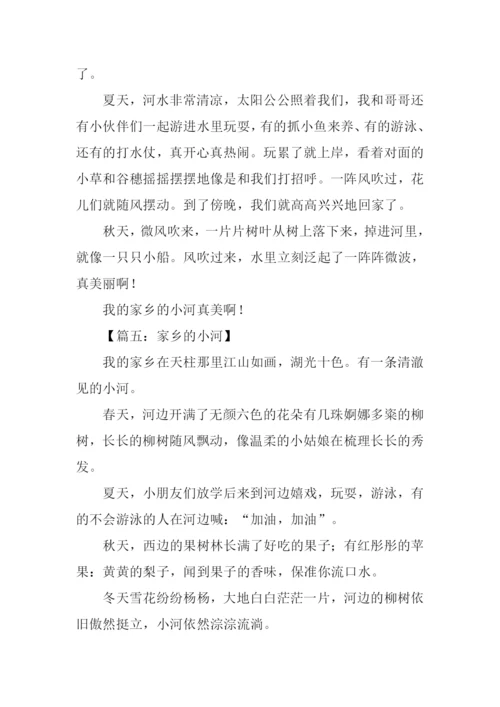 了。

夏天，河水非常清凉，太阳公公照着我们，我和哥哥还有小伙伴们一起游进水里玩耍，有的抓小鱼来养、有的游泳、还有的打水仗，真开心真热闹。玩累了就上岸，看着对面的小草和谷穗摇摇摆摆地像是和我们打招呼。一阵风吹过，花儿们就随风摆动。到了傍晚，我们就高高兴兴地回家了。

秋天，微风吹来，一片片树叶从树上落下来，掉进河里，就像一只只小船。风吹过来，水里立刻泛起了一阵阵微波，真美丽啊！

我的家乡的小河真美啊！

【篇五：家乡的小河】

我的家乡在天柱那里江山如画，湖光十色。有一条清澈见的小河。

春天，河边开满了无颜六色的花朵有几珠婀娜多姿的柳树，长长的柳树随风飘动，像温柔的小姑娘在梳理长长的秀发。

夏天，小朋友们放学后来到河边嬉戏，玩耍，游泳，有的不会游泳的人在河边喊：“加油，加油”。

秋天，西边的果树林长满了好吃的果子；有红彤彤的苹果：黄黄的梨子，闻到果子的香味，保准你流口水。

冬天雪花纷纷杨杨，大地白白茫茫一片，河边的柳树依旧傲然挺立，小河依然淙淙流淌。